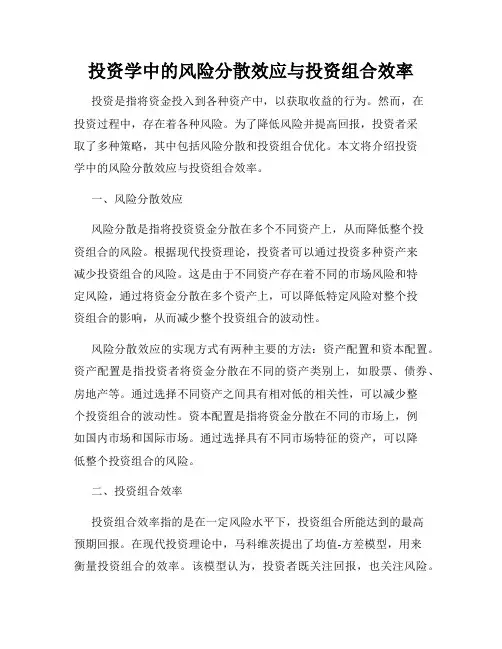 投资学中的风险分散效应与投资组合效率

投资是指将资金投入到各种资产中，以获取收益的行为。然而，在投资过程中，存在着各种风险。为了降低风险并提高回报，投资者采取了多种策略，其中包括风险分散和投资组合优化。本文将介绍投资学中的风险分散效应与投资组合效率。

一、风险分散效应

风险分散是指将投资资金分散在多个不同资产上，从而降低整个投资组合的风险。根据现代投资理论，投资者可以通过投资多种资产来减少投资组合的风险。这是由于不同资产存在着不同的市场风险和特定风险，通过将资金分散在多个资产上，可以降低特定风险对整个投资组合的影响，从而减少整个投资组合的波动性。

风险分散效应的实现方式有两种主要的方法：资产配置和资本配置。资产配置是指投资者将资金分散在不同的资产类别上，如股票、债券、房地产等。通过选择不同资产之间具有相对低的相关性，可以减少整个投资组合的波动性。资本配置是指将资金分散在不同的市场上，例如国内市场和国际市场。通过选择具有不同市场特征的资产，可以降低整个投资组合的风险。

二、投资组合效率

投资组合效率指的是在一定风险水平下，投资组合所能达到的最高预期回报。在现代投资理论中，马科维茨提出了均值-方差模型，用来衡量投资组合的效率。该模型认为，投资者既关注回报，也关注风险。